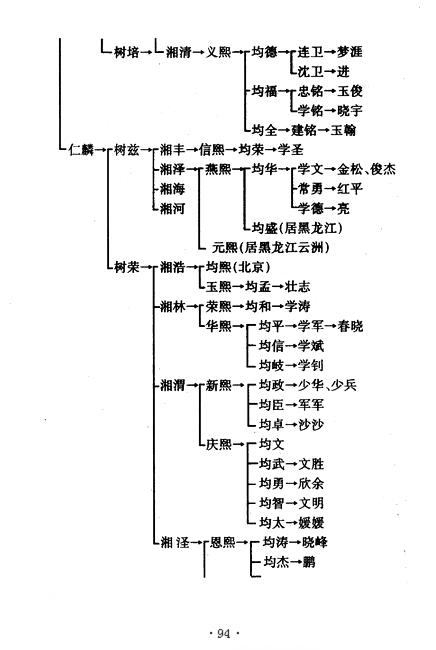 树培→湘清→义熙→均德→连卫→梦涯
沈卫→进
均福→忠铭→玉俊
学铭→晓宇
均全→建铭→玉翰
仁麟→树兹→湘丰→信熙→均荣→学圣
湘泽→燕熙→均华→学文→金松、俊杰
湘海
常勇→红平
湘河
学德→亮
均盛(居黑龙江)
元熙(居黑龙江云洲)
树荣→湘浩→均熙(北京)
玉熙→均孟→壮志
湘林→荣熙→均和→学涛
华熙→均平→学军→春晓
均信→学斌
均岐→学钊
湘渭→新熙→均政→少华、少兵
均臣→军军
均卓→沙沙
庆熙→均文
均武→文胜
均勇→欣余
均智→文明
均太→媛媛
湘泾→恩熙→均涛→晓峰
均杰→鹏

· 94 ·